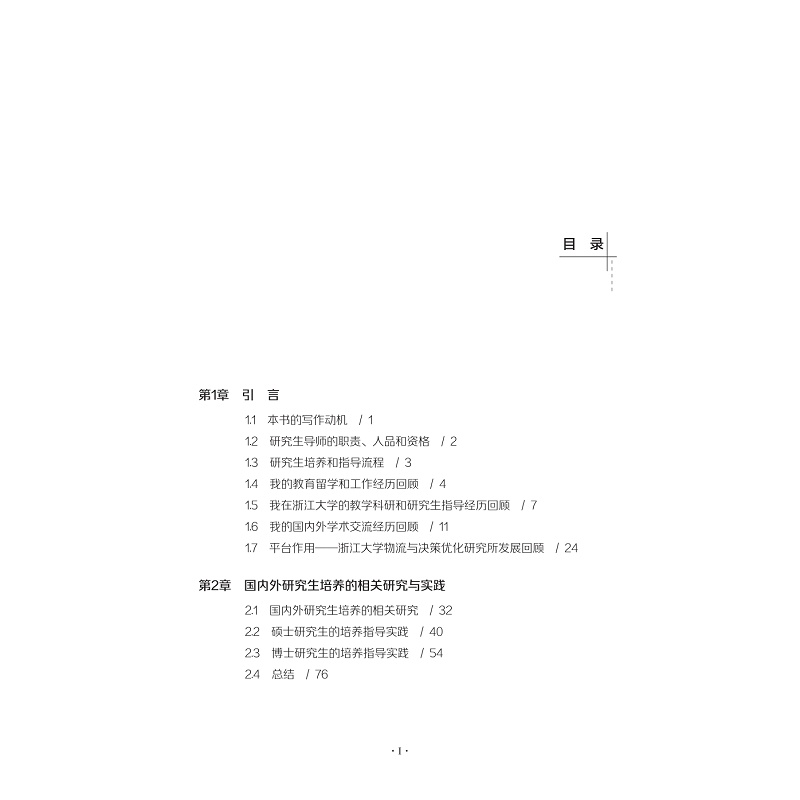 目 录

第1章 引 言

1.1 本书的写作动机 / 1
1.2 研究生导师的职责、人品和资格 / 2
1.3 研究生培养和指导流程 / 3
1.4 我的教育留学和工作经历回顾 / 4
1.5 我在浙江大学的教学科研和研究生指导经历回顾 / 7
1.6 我的国内外学术交流经历回顾 / 11
1.7 平台作用——浙江大学物流与决策优化研究所发展回顾 / 24

第2章 国内外研究生培养的相关研究与实践

2.1 国内外研究生培养的相关研究 / 32
2.2 硕士研究生的培养指导实践 / 40
2.3 博士研究生的培养指导实践 / 54
2.4 总结 / 76

· I ·